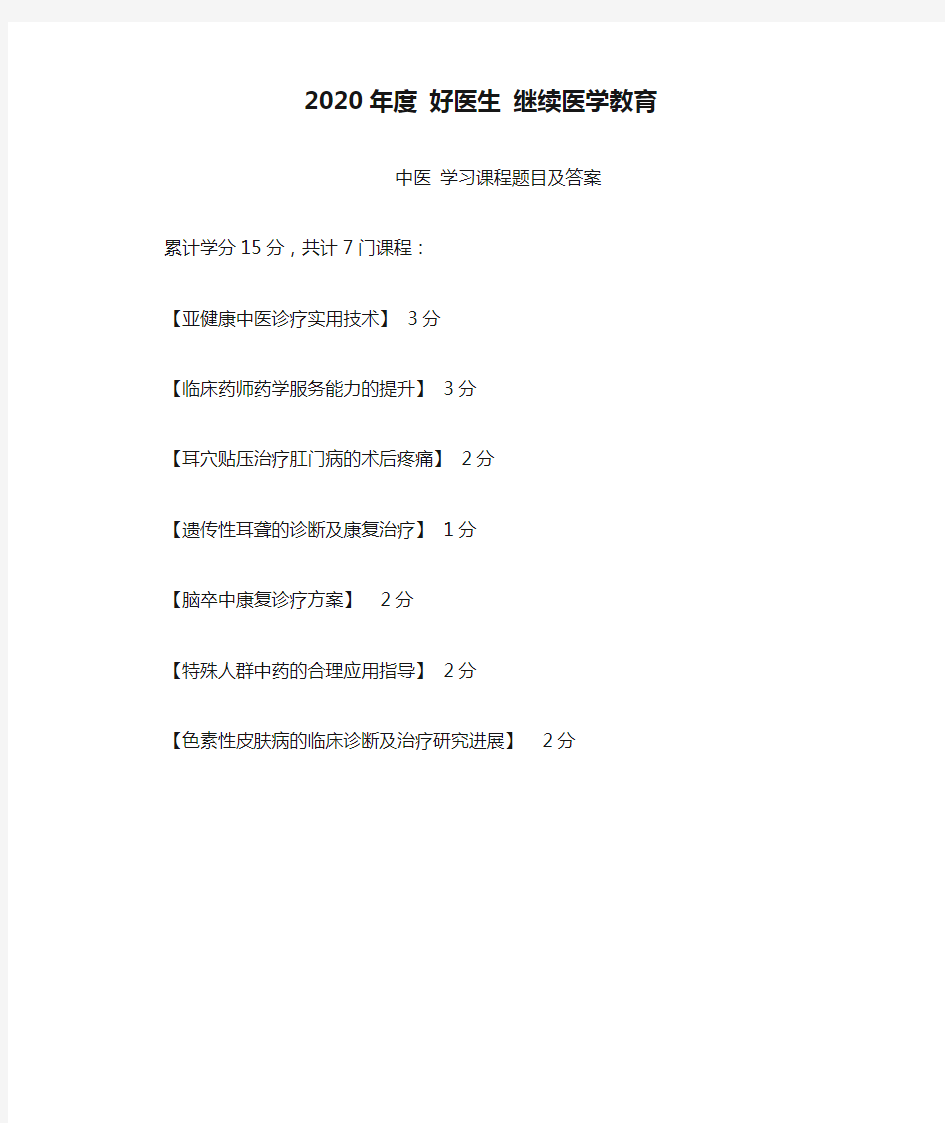 2020 年度 好医生 继续医学教育

中医 学习课程题目及答案

累计学分 15 分，共计 7 门课程：

【亚健康中医诊疗实用技术】 3 分

【临床药师药学服务能力的提升】 3 分

【耳穴贴压治疗肛门病的术后疼痛】 2 分

【遗传性耳聋的诊断及康复治疗】 1 分

【脑卒中康复诊疗方案】 2 分

【特殊人群中药的合理应用指导】 2 分

【色素性皮肤病的临床诊断及治疗研究进展】 2 分